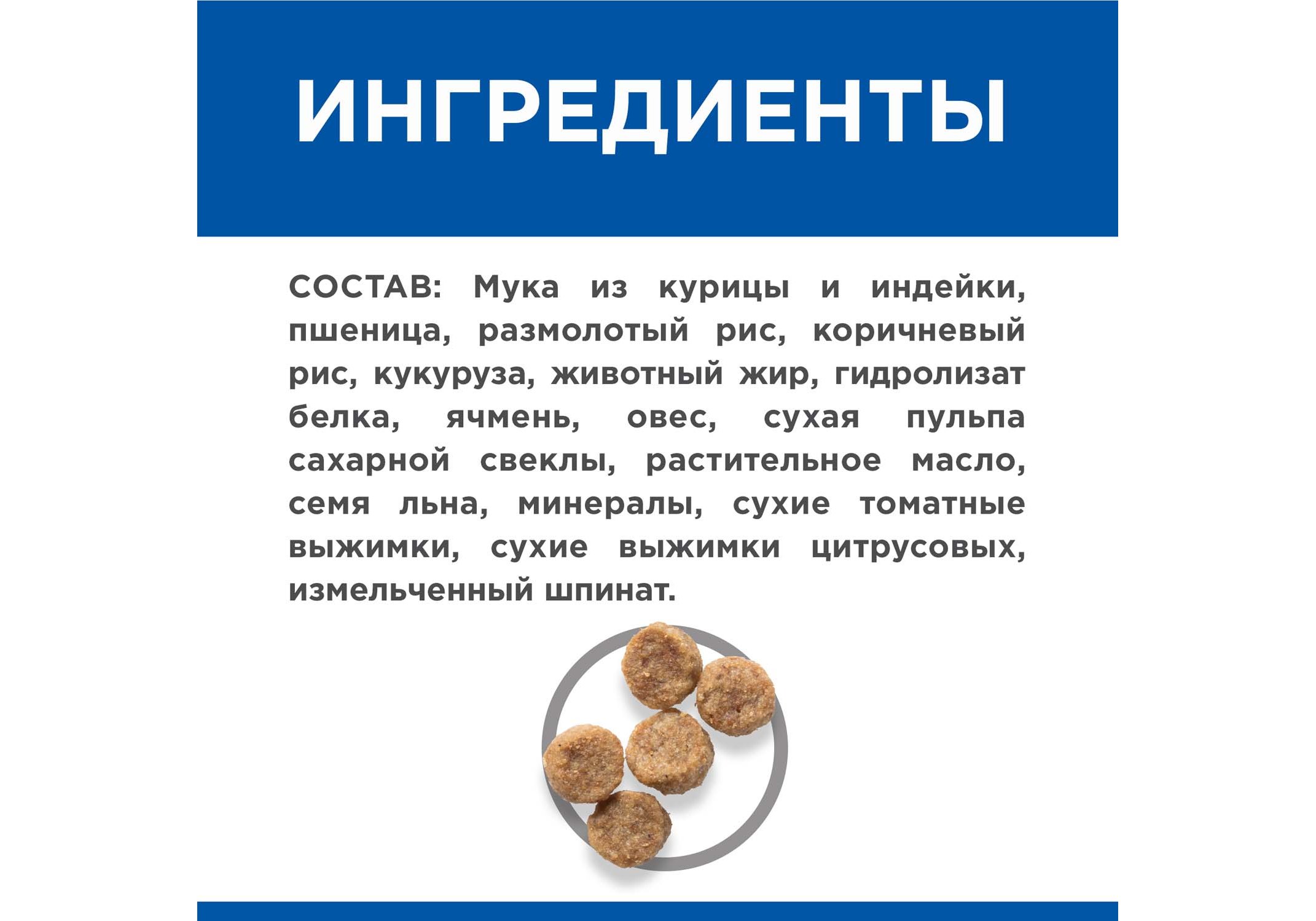 ИНГРЕДИЕНТЫ

СОСТАВ: Мука из курицы и индейки, пшеница, размолотый рис, коричневый рис, кукуруза, животный жир, гидролизат белка, ячмень, овес, сухая пульпа сахарной свеклы, растительное масло, семя льна, минералы, сухие томатные выжимки, сухие выжимки цитрусовых, измельченный шпинат.